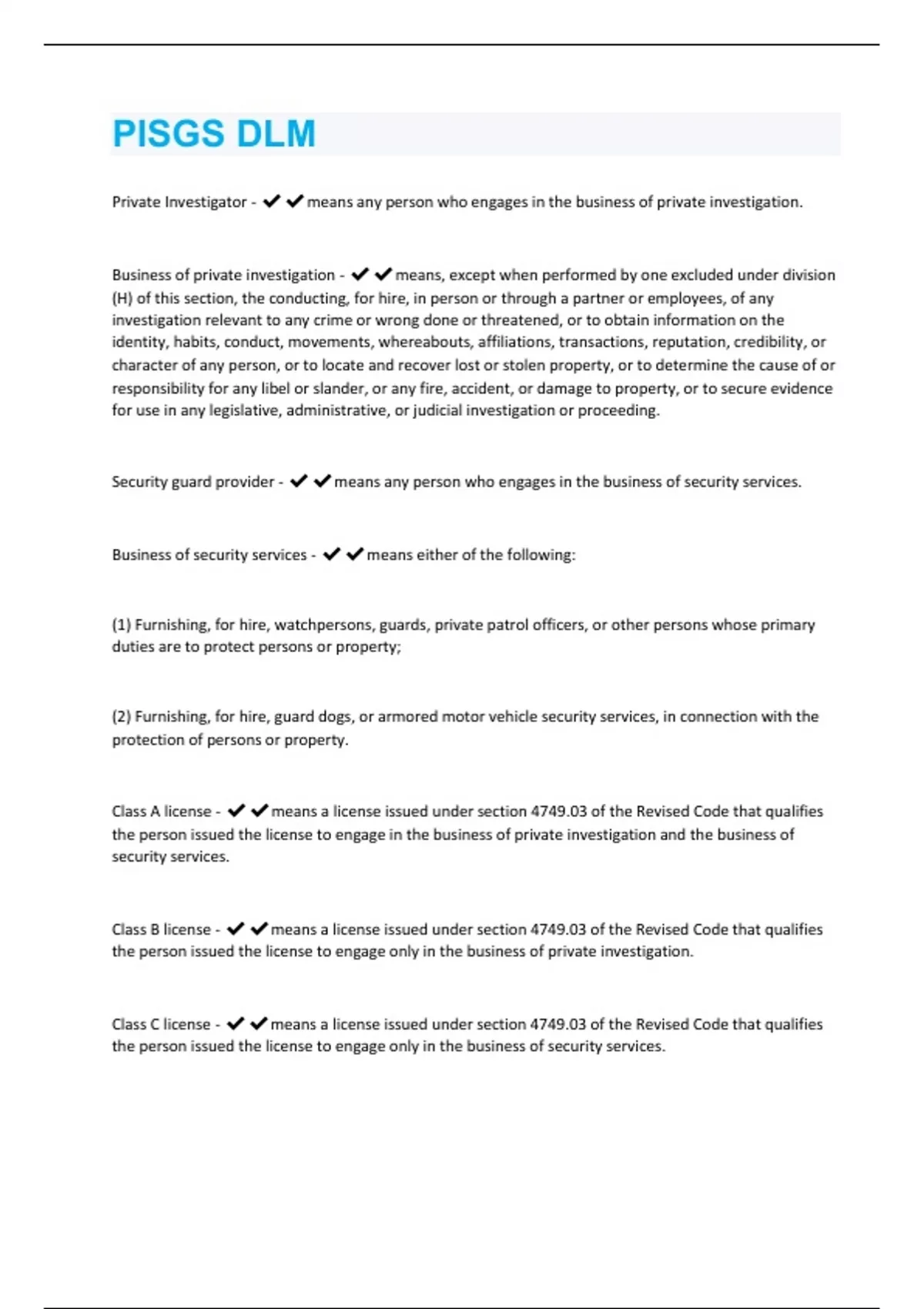 PISGS DLM

Private Investigator - ✔✔means any person who engages in the business of private investigation.

Business of private investigation - ✔✔means, except when performed by one excluded under division (H) of this section, the conducting, for hire, in person or through a partner or employees, of any investigation relevant to any crime or wrong done or threatened, or to obtain information on the identity, habits, conduct, movements, whereabouts, affiliations, transactions, reputation, credibility, or character of any person, or to locate and recover lost or stolen property, or to determine the cause of or responsibility for any libel or slander, or any fire, accident, or damage to property, or to secure evidence for use in any legislative, administrative, or judicial investigation or proceeding.

Security guard provider - ✔✔means any person who engages in the business of security services.

Business of security services - ✔✔means either of the following:

(1) Furnishing, for hire, watchpersons, guards, private patrol officers, or other persons whose primary duties are to protect persons or property;

(2) Furnishing, for hire, guard dogs, or armored motor vehicle security services, in connection with the protection of persons or property.

Class A license - ✔✔means a license issued under section 4749.03 of the Revised Code that qualifies the person issued the license to engage in the business of private investigation and the business of security services.

Class B license - ✔✔means a license issued under section 4749.03 of the Revised Code that qualifies the person issued the license to engage only in the business of private investigation.

Class C license - ✔✔means a license issued under section 4749.03 of the Revised Code that qualifies the person issued the license to engage only in the business of security services.